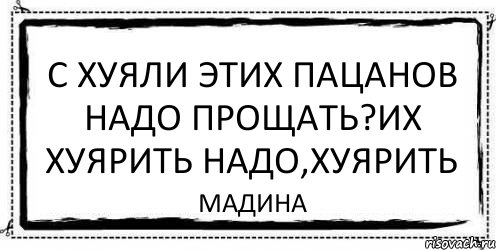 С ХУЯЛИ ЭТИХ ПАЦАНОВ НАДО ПРОЩАТЬ?ИХ ХУЯРИТЬ НАДО,ХУЯРИТЬ

МАДИНА

risovach.ru